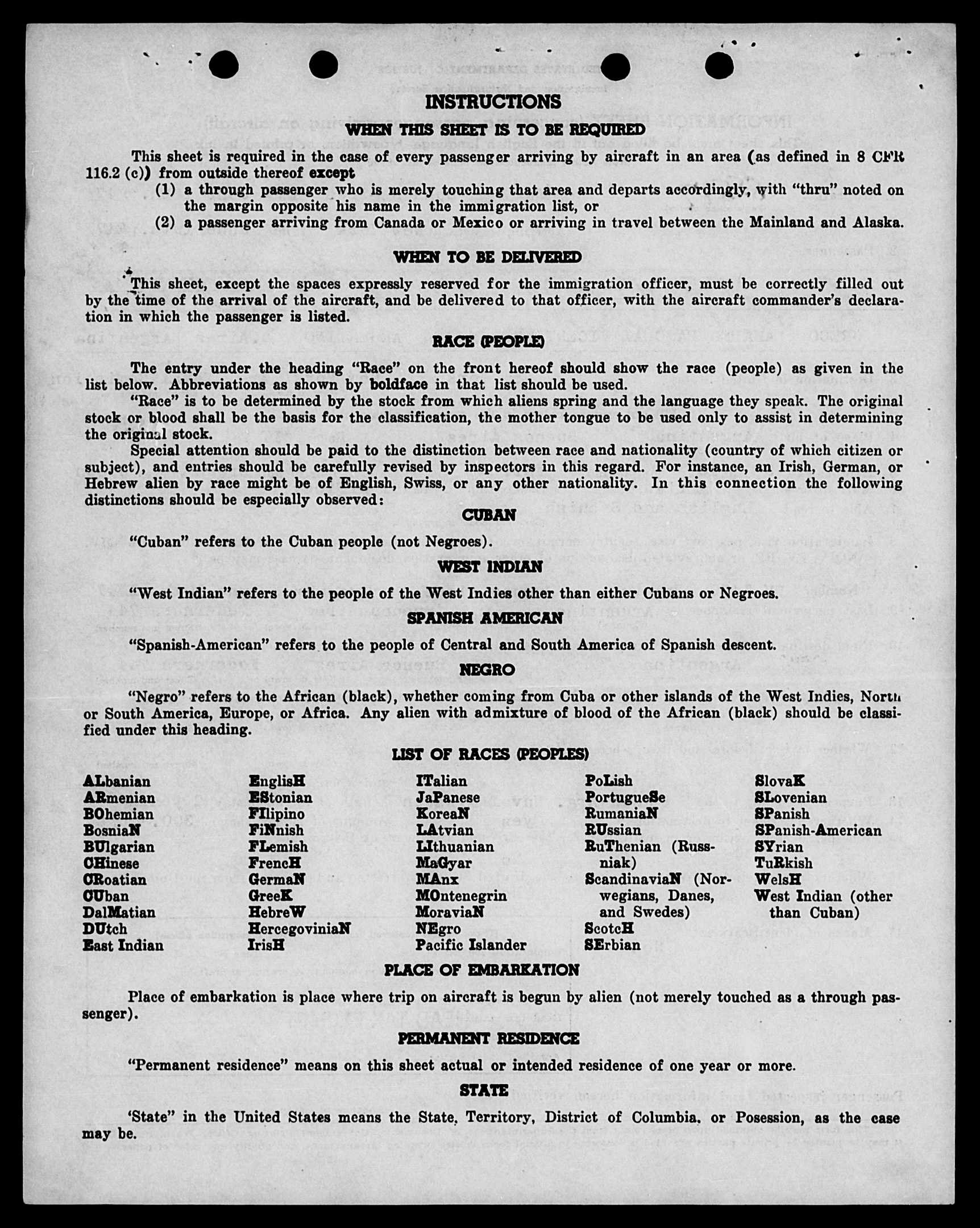 INSTRUCTIONS

WHEN THIS SHEET IS TO BE REQUIRED

This sheet is required in the case of every passenger arriving by aircraft in an area (as defined in 8 CFR 116.2 (c)) from outside thereof except

(1) a through passenger who is merely touching that area and departs accordingly, with "thru" noted on the margin opposite his name in the immigration list, or

(2) a passenger arriving from Canada or Mexico or arriving in travel between the Mainland and Alaska.

WHEN TO BE DELIVERED

This sheet, except the spaces expressly reserved for the immigration officer, must be correctly filled out by the time of the arrival of the aircraft, and be delivered to that officer, with the aircraft commander's declaration in which the passenger is listed.

RACE (PEOPLE)

The entry under the heading "Race" on the front hereof should show the race (people) as given in the list below. Abbreviations as shown by boldface in that list should be used.

"Race" is to be determined by the stock from which aliens spring and the language they speak. The original stock or blood shall be the basis for the classification, the mother tongue to be used only to assist in determining the original stock.

Special attention should be paid to the distinction between race and nationality (country of which citizen or subject), and entries should be carefully revised by inspectors in this regard. For instance, an Irish, German, or Hebrew alien by race might be of English, Swiss, or any other nationality. In this connection the following distinctions should be especially observed:

CUBAN

"Cuban" refers to the Cuban people (not Negroes).

WEST INDIAN

"West Indian" refers to the people of the West Indies other than either Cubans or Negroes.

SPANISH AMERICAN

"Spanish-American" refers to the people of Central and South America of Spanish descent.

NEGRO

"Negro" refers to the African (black), whether coming from Cuba or other islands of the West Indies, North or South America, Europe, or Africa. Any alien with admixture of blood of the African (black) should be classified under this heading.

LIST OF RACES (PEOPLES)

ALbanian
ARmenian
BOhemian
BosniaN
BUlgarian
CHinese
CRoatian
CUban
DalMatian
DUtch
East Indian

EnglisH
EStonian
FIlipino
FiNnish
FLemish
FrencH
GermaN
GreeK
HebreW
HercegoviniaN
IrisH

ITalian
JaPanese
KoreaN
LAtvian
LIthuanian
MaGyar
MAnx
MOntenegrin
MoraviaN
NEgro
Pacific Islander

PoLish
PortugueSe
RumaniaN
RUssian
RuThenian (Russniak)
ScandinaviaN (Norwegians, Danes, and Swedes)
ScotcH
SErbian

SlovaK
SLovenian
SPanish
SPanish-American
SYrian
TuRkish
WelsH
West Indian (other than Cuban)

PLACE OF EMBARKATION

Place of embarkation is place where trip on aircraft is begun by alien (not merely touched as a through passenger).

PERMANENT RESIDENCE

"Permanent residence" means on this sheet actual or intended residence of one year or more.

STATE

'State" in the United States means the State, Territory, District of Columbia, or Posession, as the case may be.